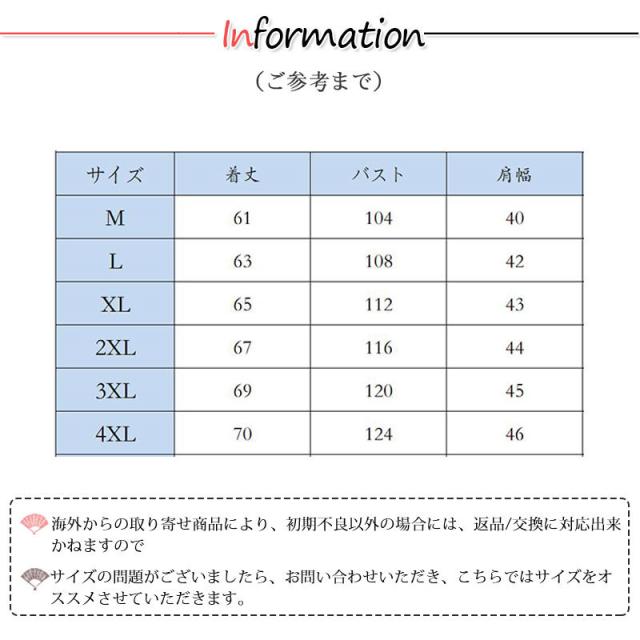 Information

（ご参考まで）

| サイズ | 着丈 | バスト | 肩幅 |
|---|---|---|---|
| M | 61 | 104 | 40 |
| L | 63 | 108 | 42 |
| XL | 65 | 112 | 43 |
| 2XL | 67 | 116 | 44 |
| 3XL | 69 | 120 | 45 |
| 4XL | 70 | 124 | 46 |

海外からの取り寄せ商品により、初期不良以外の場合には、返品/交換に対応出来かねますので

サイズの問題がございましたら、お問い合わせいただき、こちらではサイズをオススメさせていただきます。